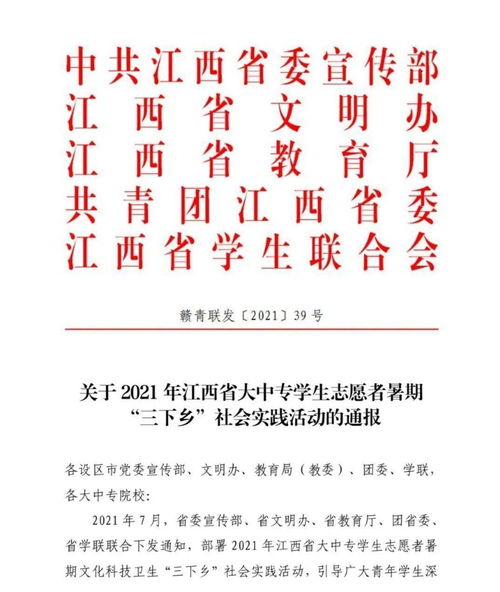 中共江西省委宣传部
江西省文明办
江西省教育厅
共青团江西省委
江西省学生联合会

赣青联发〔2021〕39号

关于2021年江西省大中专学生志愿者暑期“三下乡”社会实践活动的通报

各设区市党委宣传部、文明办、教育局（教委）、团委、学联，各大中专院校：

2021年7月，省委宣传部、省文明办、省教育厅、团省委、省学联联合下发通知，部署2021年江西省大中专学生志愿者暑期文化科技卫生“三下乡”社会实践活动，引导广大青年学生深